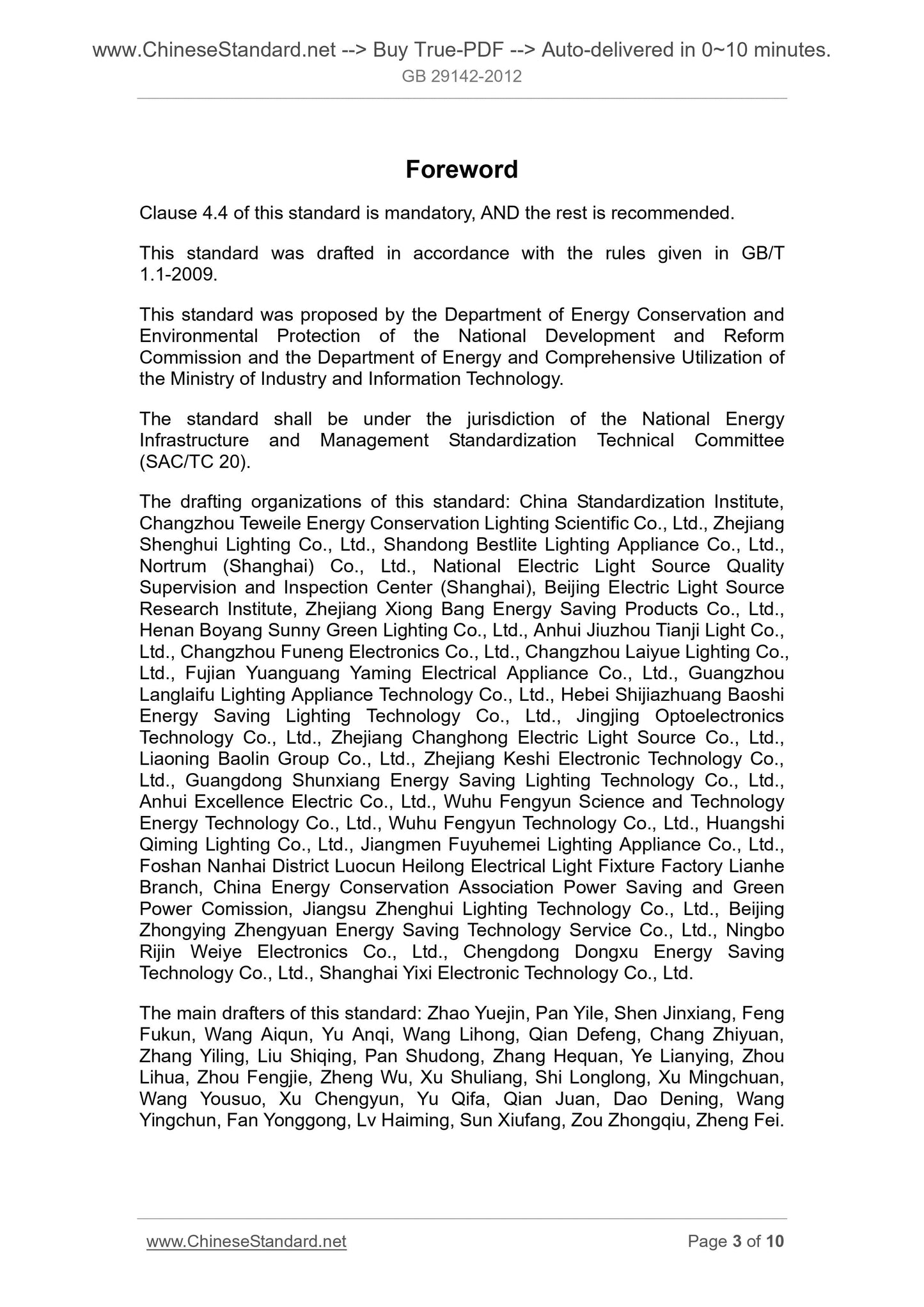 www.ChineseStandard.net --> Buy True-PDF --> Auto-delivered in 0~10 minutes.
GB 29142-2012

Foreword

Clause 4.4 of this standard is mandatory, AND the rest is recommended.

This standard was drafted in accordance with the rules given in GB/T 1.1-2009.

This standard was proposed by the Department of Energy Conservation and Environmental Protection of the National Development and Reform Commission and the Department of Energy and Comprehensive Utilization of the Ministry of Industry and Information Technology.

The standard shall be under the jurisdiction of the National Energy Infrastructure and Management Standardization Technical Committee (SAC/TC 20).

The drafting organizations of this standard: China Standardization Institute, Changzhou Teweile Energy Conservation Lighting Scientific Co., Ltd., Zhejiang Shenghui Lighting Co., Ltd., Shandong Bestlite Lighting Appliance Co., Ltd., Nortrum (Shanghai) Co., Ltd., National Electric Light Source Quality Supervision and Inspection Center (Shanghai), Beijing Electric Light Source Research Institute, Zhejiang Xiong Bang Energy Saving Products Co., Ltd., Henan Boyang Sunny Green Lighting Co., Ltd., Anhui Jiuzhou Tianji Light Co., Ltd., Changzhou Funeng Electronics Co., Ltd., Changzhou Laiyue Lighting Co., Ltd., Fujian Yuanguang Yaming Electrical Appliance Co., Ltd., Guangzhou Langlaifu Lighting Appliance Technology Co., Ltd., Hebei Shijiazhuang Baoshi Energy Saving Lighting Technology Co., Ltd., Jingjing Optoelectronics Technology Co., Ltd., Zhejiang Changhong Electric Light Source Co., Ltd., Liaoning Baolin Group Co., Ltd., Zhejiang Keshi Electronic Technology Co., Ltd., Guangdong Shunxiang Energy Saving Lighting Technology Co., Ltd., Anhui Excellence Electric Co., Ltd., Wuhu Fengyun Science and Technology Energy Technology Co., Ltd., Wuhu Fengyun Technology Co., Ltd., Huangshi Qiming Lighting Co., Ltd., Jiangmen Fuyuhemei Lighting Appliance Co., Ltd., Foshan Nanhai District Luocun Heilong Electrical Light Fixture Factory Lianhe Branch, China Energy Conservation Association Power Saving and Green Power Comission, Jiangsu Zhenghui Lighting Technology Co., Ltd., Beijing Zhongying Zhengyuan Energy Saving Technology Service Co., Ltd., Ningbo Rijin Weiye Electronics Co., Ltd., Chengdong Dongxu Energy Saving Technology Co., Ltd., Shanghai Yixi Electronic Technology Co., Ltd.

The main drafters of this standard: Zhao Yuejin, Pan Yile, Shen Jinxiang, Feng Fukun, Wang Aiqun, Yu Anqi, Wang Lihong, Qian Defeng, Chang Zhiyuan, Zhang Yiling, Liu Shiqing, Pan Shudong, Zhang Hequan, Ye Lianying, Zhou Lihua, Zhou Fengjie, Zheng Wu, Xu Shuliang, Shi Longlong, Xu Mingchuan, Wang Yousuo, Xu Chengyun, Yu Qifa, Qian Juan, Dao Dening, Wang Yingchun, Fan Yonggong, Lv Haiming, Sun Xiufang, Zou Zhongqiu, Zheng Fei.

www.ChineseStandard.net Page 3 of 10